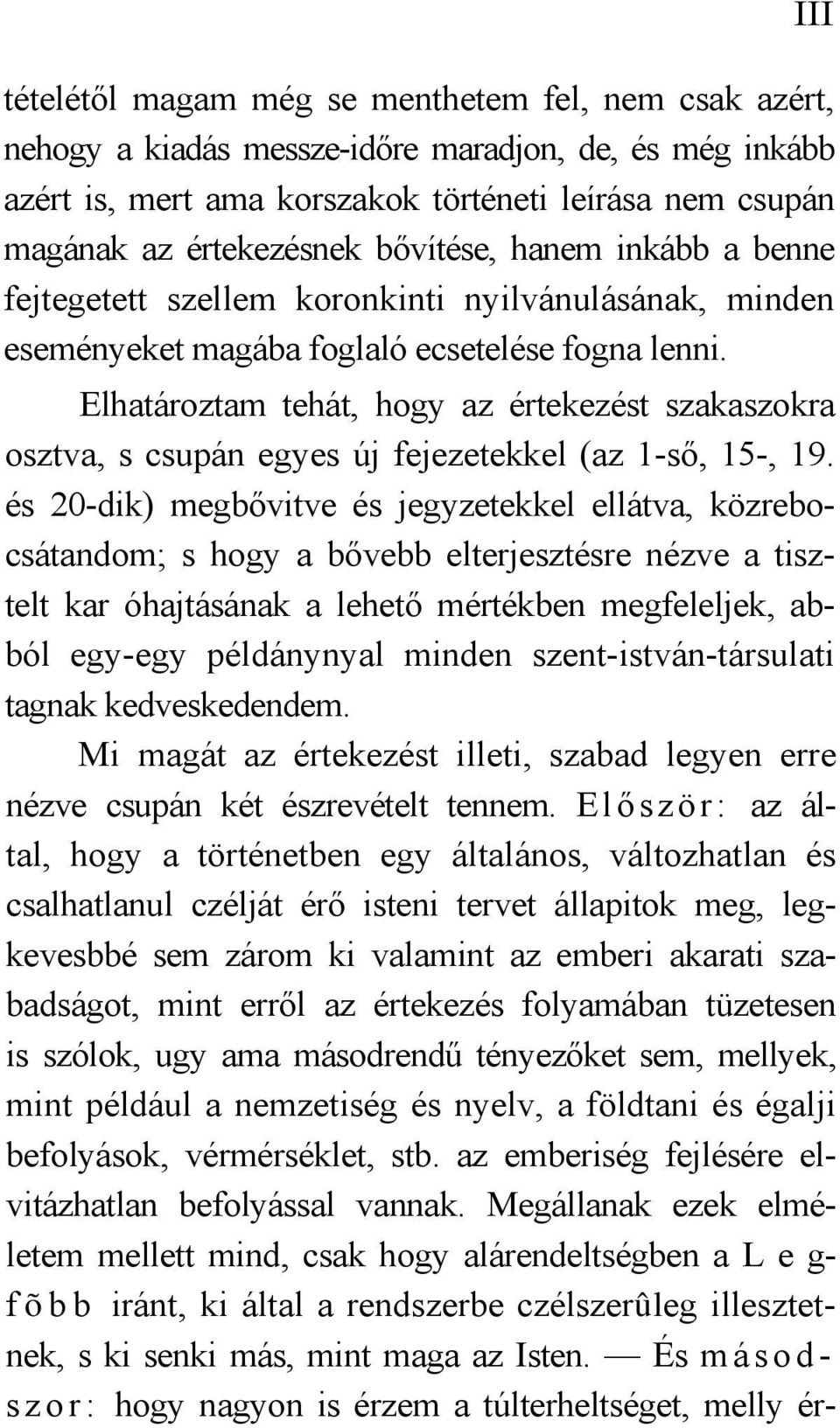 III

tételétől magam még se menthetem fel, nem csak azért, nehogy a kiadás messze-időre maradjon, de, és még inkább azért is, mert ama korszakok történeti leírása nem csupán magának az értekezésnek bővítése, hanem inkább a benne fejtegetett szellem koronkinti nyilvánulásának, minden eseményeket magába foglaló ecsetelése fogna lenni.

Elhatároztam tehát, hogy az értekezést szakaszokra osztva, s csupán egyes új fejezetekkel (az 1-ső, 15-, 19. és 20-dik) megbővitve és jegyzetekkel ellátva, közrebocsátandom; s hogy a bővebb elterjesztésre nézve a tisztelt kar óhajtásának a lehető mértékben megfeleljek, abból egy-egy példánynyal minden szent-istván-társulati tagnak kedveskedendem.

Mi magát az értekezést illeti, szabad legyen erre nézve csupán két észrevételt tennem. Először: az által, hogy a történetben egy általános, változhatlan és csalhatlanul czélját érő isteni tervet állapitok meg, legkevesbbé sem zárom ki valamint az emberi akarati szabadságot, mint erről az értekezés folyamában tüzetesen is szólok, ugy ama másodrendű tényezőket sem, mellyek, mint például a nemzetiség és nyelv, a földtani és égalji befolyások, vérmérséklet, stb. az emberiség fejlésére elvitázhatlan befolyással vannak. Megállanak ezek elméletem mellett mind, csak hogy alárendeltségben a Legfõbb iránt, ki által a rendszerbe czélszerûleg illesztetnek, s ki senki más, mint maga az Isten. — És másodszor: hogy nagyon is érzem a túlterheltséget, melly ér-